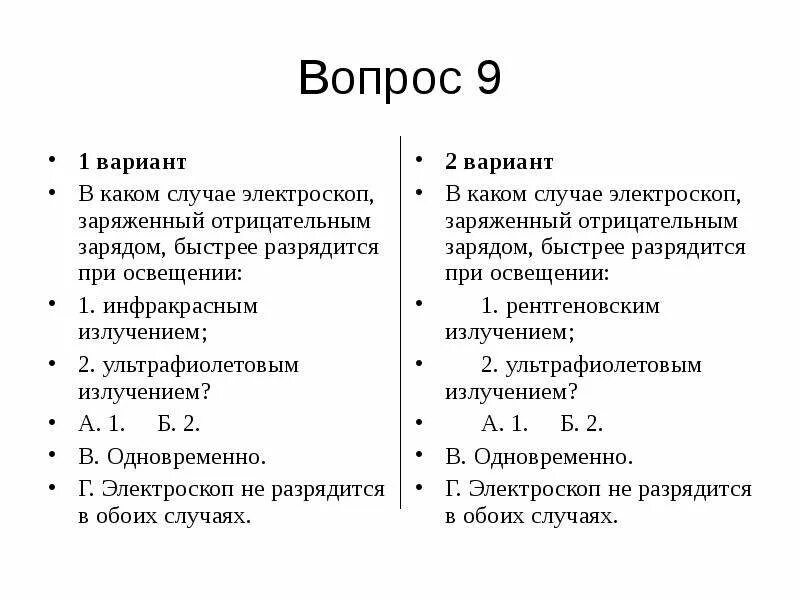 Вопрос 9

• 1 вариант
• В каком случае электроскоп, заряженный отрицательным зарядом, быстрее разрядится при освещении:
• 1. инфракрасным излучением;
• 2. ультрафиолетовым излучением?
• А. 1. Б. 2.
• В. Одновременно.
• Г. Электроскоп не разрядится в обоих случаях.

• 2 вариант
• В каком случае электроскоп, заряженный отрицательным зарядом, быстрее разрядится при освещении:
• 1. рентгеновским излучением;
• 2. ультрафиолетовым излучением?
• А. 1. Б. 2.
• В. Одновременно.
• Г. Электроскоп не разрядится в обоих случаях.